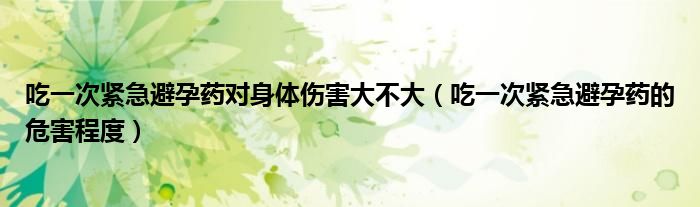 吃一次紧急避孕药对身体伤害大不大（吃一次紧急避孕药的危害程度）